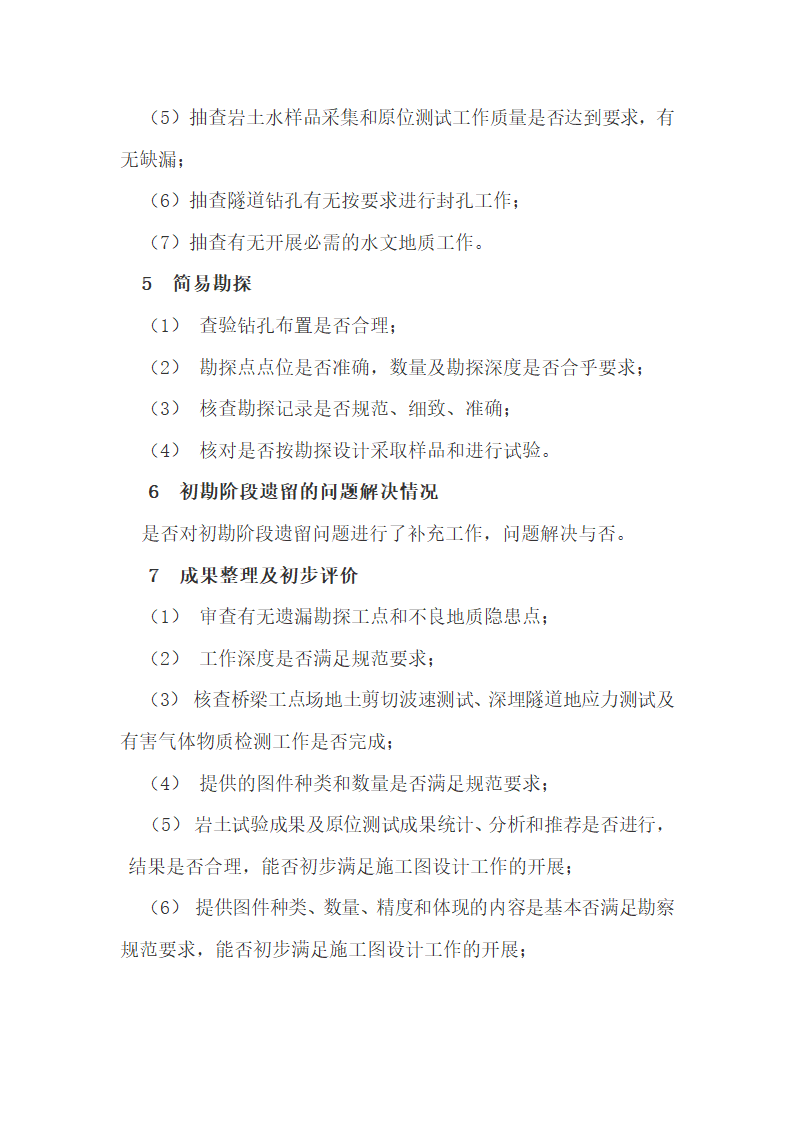 （5）抽查岩土水样品采集和原位测试工作质量是否达到要求，有无缺漏；

（6）抽查隧道钻孔有无按要求进行封孔工作；

（7）抽查有无开展必需的水文地质工作。

5　简易勘探

（1）　查验钻孔布置是否合理；

（2）　勘探点点位是否准确，数量及勘探深度是否合乎要求；

（3）　核查勘探记录是否规范、细致、准确；

（4）　核对是否按勘探设计采取样品和进行试验。

6　初勘阶段遗留的问题解决情况

是否对初勘阶段遗留问题进行了补充工作，问题解决与否。

7　成果整理及初步评价

（1）　审查有无遗漏勘探工点和不良地质隐患点；

（2）　工作深度是否满足规范要求；

（3）　核查桥梁工点场地土剪切波速测试、深埋隧道地应力测试及有害气体物质检测工作是否完成；

（4）　提供的图件种类和数量是否满足规范要求；

（5）　岩土试验成果及原位测试成果统计、分析和推荐是否进行，结果是否合理，能否初步满足施工图设计工作的开展；

（6）　提供图件种类、数量、精度和体现的内容是基本否满足勘察规范要求，能否初步满足施工图设计工作的开展；